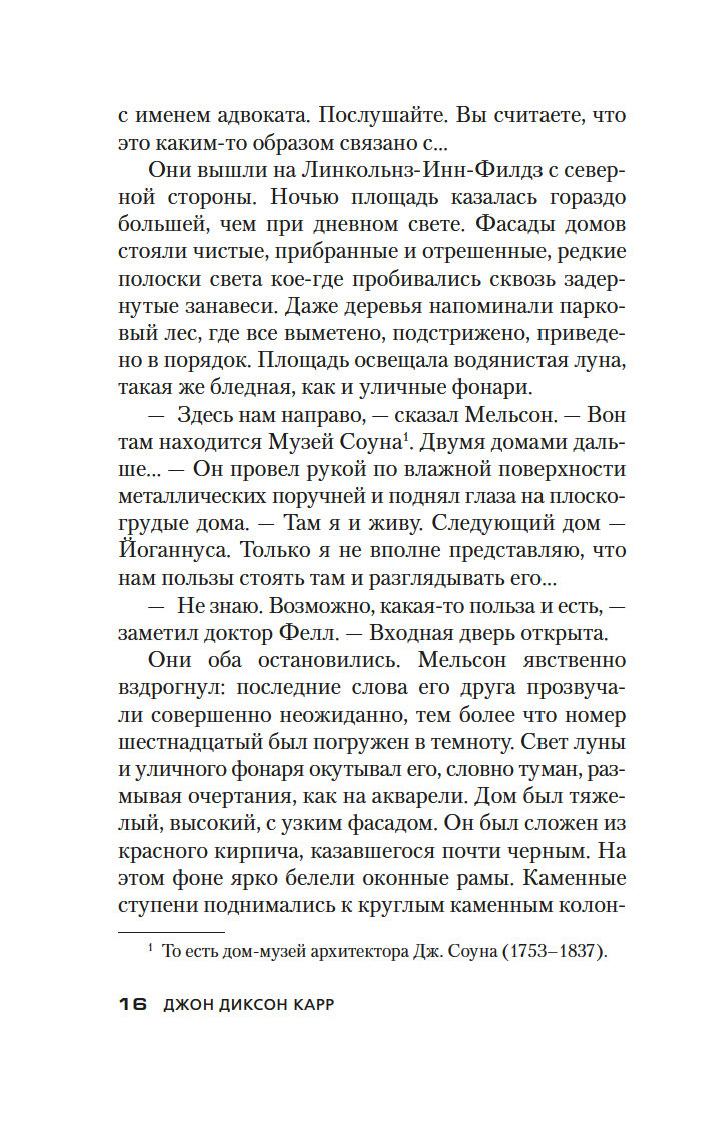 с именем адвоката. Послушайте. Вы считаете, что это каким-то образом связано с...

Они вышли на Линкольнз-Инн-Филдз с северной стороны. Ночью площадь казалась гораздо большей, чем при дневном свете. Фасады домов стояли чистые, прибранные и отрешенные, редкие полоски света кое-где пробивались сквозь задернутые занавеси. Даже деревья напоминали парковый лес, где все выметено, подстрижено, приведено в порядок. Площадь освещала водянистая луна, такая же бледная, как и уличные фонари.

— Здесь нам направо, — сказал Мельсон. — Вон там находится Музей Соуна$^1$. Двумя домами дальше... — Он провел рукой по влажной поверхности металлических поручней и поднял глаза на плоскогрудые дома. — Там я и живу. Следующий дом — Йоганнуса. Только я не вполне представляю, что нам пользы стоять там и разглядывать его...

— Не знаю. Возможно, какая-то польза и есть, — заметил доктор Фелл. — Входная дверь открыта.

Они оба остановились. Мельсон явственно вздрогнул: последние слова его друга прозвучали совершенно неожиданно, тем более что номер шестнадцатый был погружен в темноту. Свет луны и уличного фонаря окутывал его, словно туман, размывая очертания, как на акварели. Дом был тяжелый, высокий, с узким фасадом. Он был сложен из красного кирпича, казавшегося почти черным. На этом фоне ярко белели оконные рамы. Каменные ступени поднимались к круглым каменным колон-

$^1$ То есть дом-музей архитектора Дж. Соуна (1753–1837).

16 ДЖОН ДИКСОН КАРР